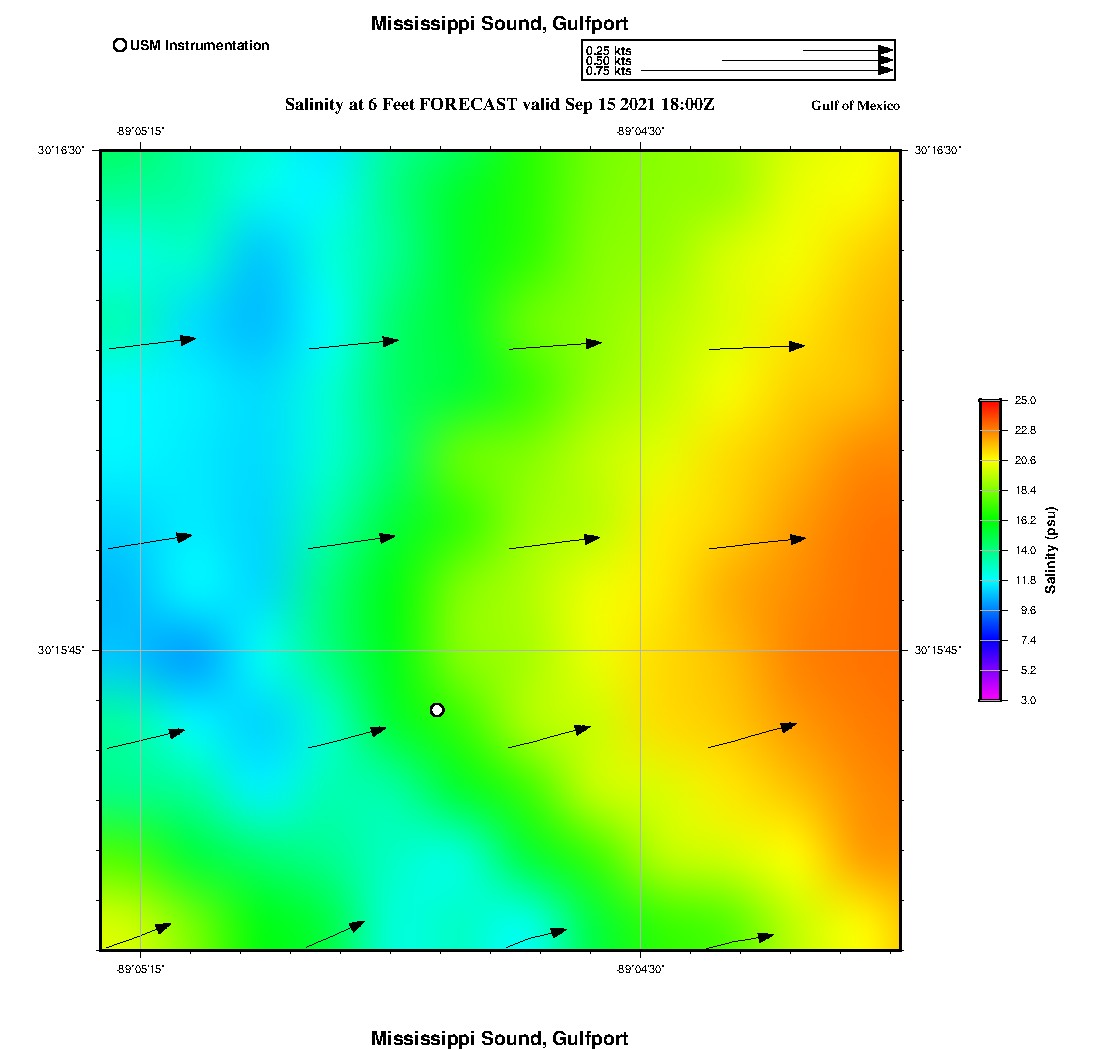 Mississippi Sound, Gulfport

USM Instrumentation

0.25 kts
0.50 kts
0.75 kts

Salinity at 6 Feet FORECAST valid Sep 15 2021 18:00Z

Gulf of Mexico

-89°05'15"
-89°04'30"

30°16'30"
30°16'30"

30°15'45"
30°15'45"

-89°05'15"
-89°04'30"

25.0
22.8
20.6
18.4
16.2
14.0
11.8
9.6
7.4
5.2
3.0

Salinity (psu)

Mississippi Sound, Gulfport